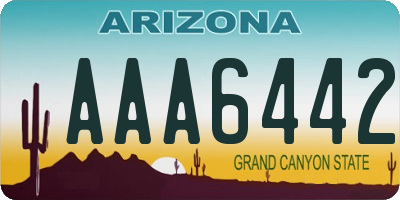 ARIZONA
AAA6442
GRAND CANYON STATE